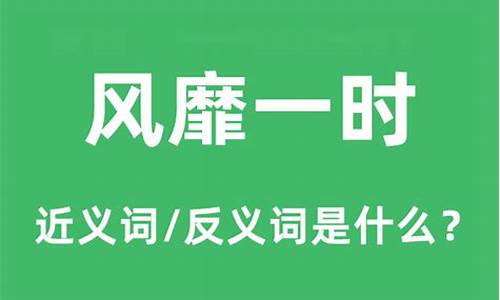 风靡一时

近义词/反义词是什么？